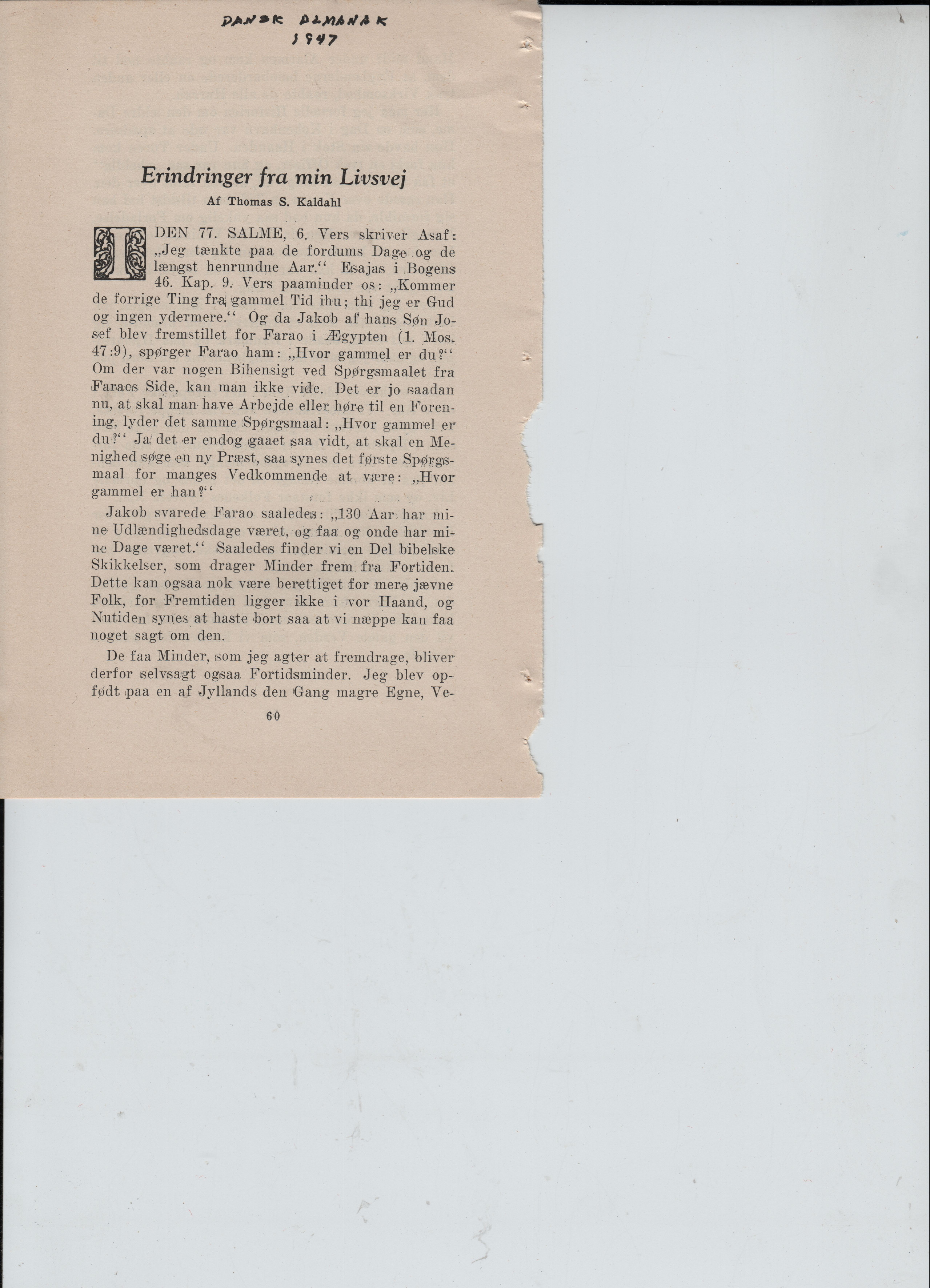 DANSK ALMANAK
1947

Erindringer fra min Livsvej

Af Thomas S. Kaldahl

I DEN 77. SALME, 6. Vers skriver Asaf: „Jeg tænkte paa de fordums Dage og de længst henrundne Aar.“ Esajas i Bogens 46. Kap. 9. Vers paaminder os: „Kommer de forrige Ting fra gammel Tid ihu; thi jeg er Gud og ingen ydermere.“ Og da Jakob af hans Søn Josef blev fremstillet for Farao i Ægypten (1. Mos. 47:9), spørger Farao ham: „Hvor gammel er du?“ Om der var nogen Bihensigt ved Spørgsmaalet fra Faraos Side, kan man ikke vide. Det er jo saadan nu, at skal man have Arbejde eller høre til en Forening, lyder det samme Spørgsmaal: „Hvor gammel er du?“ Ja det er endog gaaet saa vidt, at skal en Menighed søge en ny Præst, saa synes det første Spørgsmaal for manges Vedkommende at være: „Hvor gammel er han?“

Jakob svarede Farao saaledes: „130 Aar har mine Udlændighedsdage været, og faa og onde har mine Dage været.“ Saaledes finder vi en Del bibelske Skikkelser, som drager Minder frem fra Fortiden. Dette kan ogsaa nok være berettiget for mere jævne Folk, for Fremtiden ligger ikke i vor Haand, og Nutiden synes at haste bort saa at vi næppe kan faa noget sagt om den.

De faa Minder, som jeg agter at fremdrage, bliver derfor selvsagt ogsaa Fortidsminder. Jeg blev opfødt paa en af Jyllands den Gang magre Egne, Ve-

60